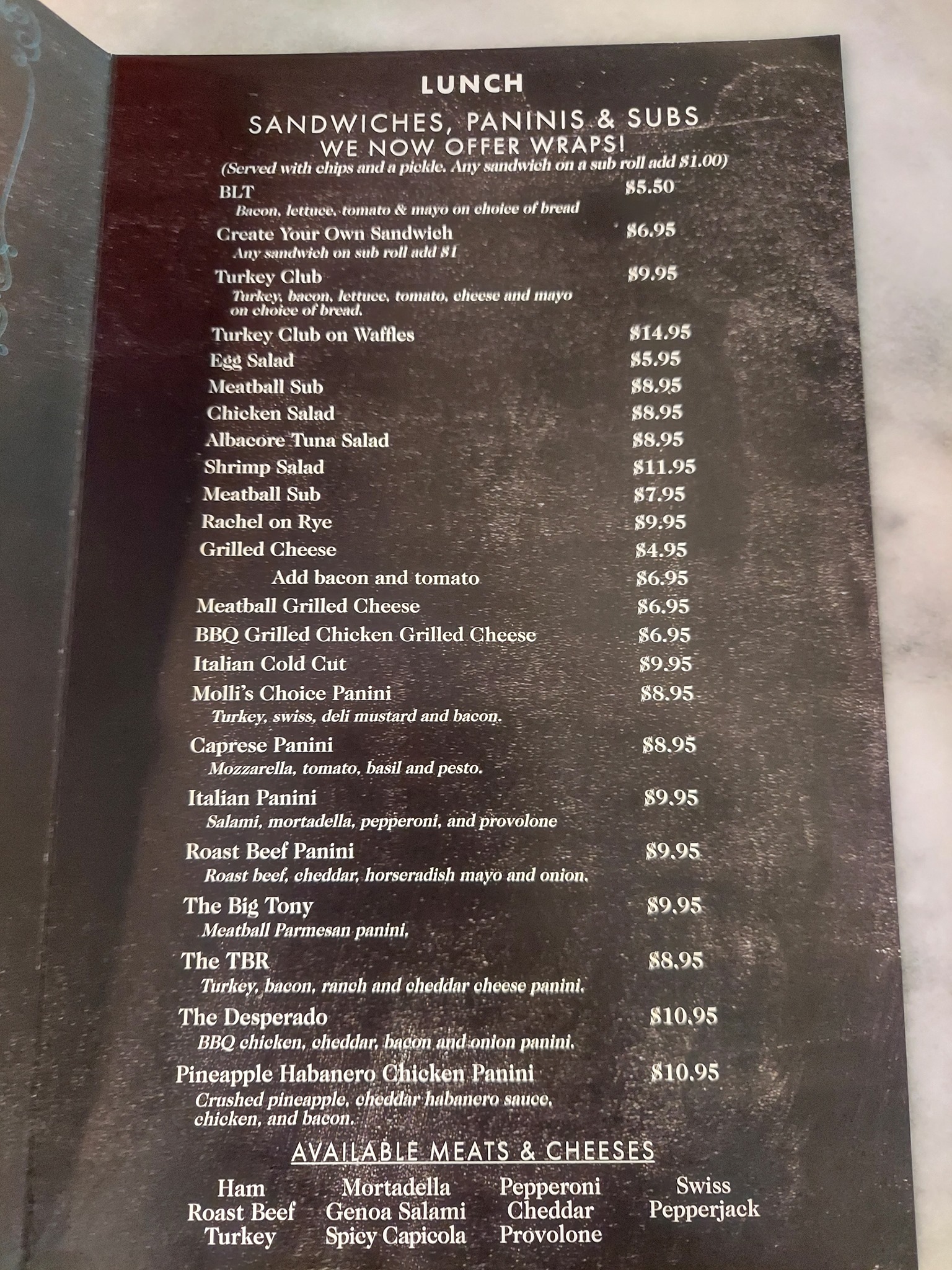 LUNCH

SANDWICHES, PANINIS & SUBS
WE NOW OFFER WRAPS!
(Served with chips and a pickle. Any sandwich on a sub roll add $1.00)

BLT $5.50
Bacon, lettuce, tomato & mayo on choice of bread

Create Your Own Sandwich $6.95
Any sandwich on sub roll add $1

Turkey Club $9.95
Turkey, bacon, lettuce, tomato, cheese and mayo on choice of bread.

Turkey Club on Waffles $14.95
Egg Salad $5.95
Meatball Sub $8.95
Chicken Salad $8.95
Albacore Tuna Salad $8.95
Shrimp Salad $11.95
Meatball Sub $7.95
Rachel on Rye $9.95
Grilled Cheese $4.95
Add bacon and tomato $6.95
Meatball Grilled Cheese $6.95
BBQ Grilled Chicken Grilled Cheese $6.95
Italian Cold Cut $9.95

Molli's Choice Panini $8.95
Turkey, swiss, deli mustard and bacon.

Caprese Panini $8.95
Mozzarella, tomato, basil and pesto.

Italian Panini $9.95
Salami, mortadella, pepperoni, and provolone

Roast Beef Panini $9.95
Roast beef, cheddar, horseradish mayo and onion.

The Big Tony $9.95
Meatball Parmesan panini.

The TBR $8.95
Turkey, bacon, ranch and cheddar cheese panini.

The Desperado $10.95
BBQ chicken, cheddar, bacon and onion panini.

Pineapple Habanero Chicken Panini $10.95
Crushed pineapple, cheddar habanero sauce, chicken, and bacon.

AVAILABLE MEATS & CHEESES

Ham
Roast Beef
Turkey

Mortadella
Genoa Salami
Spicy Capicola

Pepperoni
Cheddar
Provolone

Swiss
Pepperjack